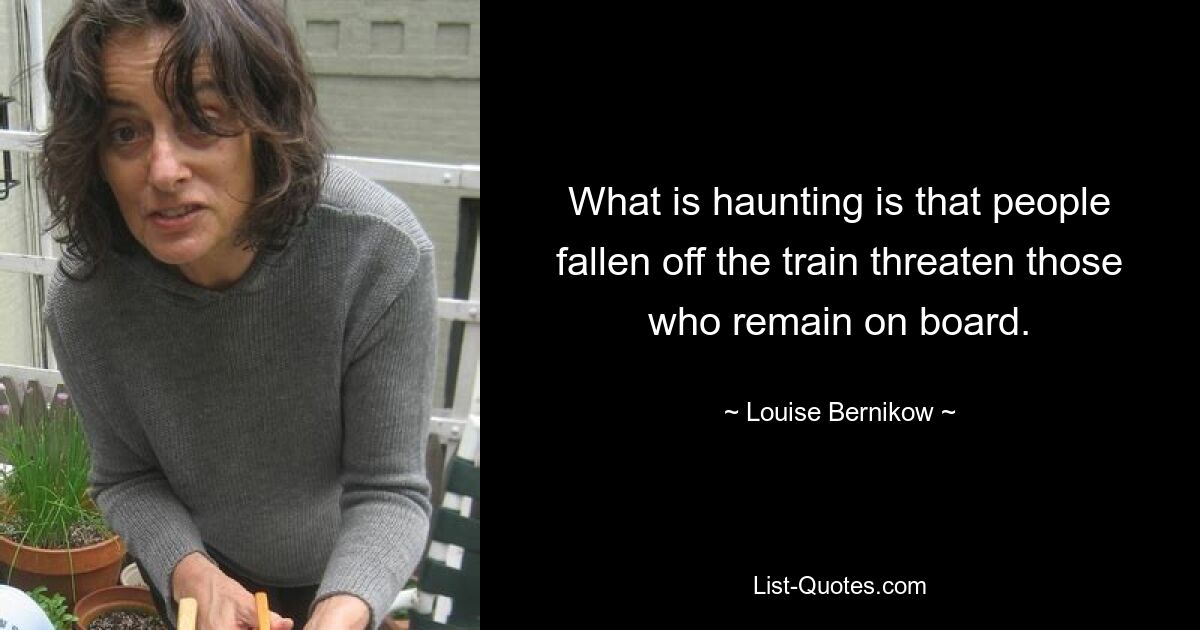 What is haunting is that people fallen off the train threaten those who remain on board.

~ Louise Bernikow ~

List-Quotes.com